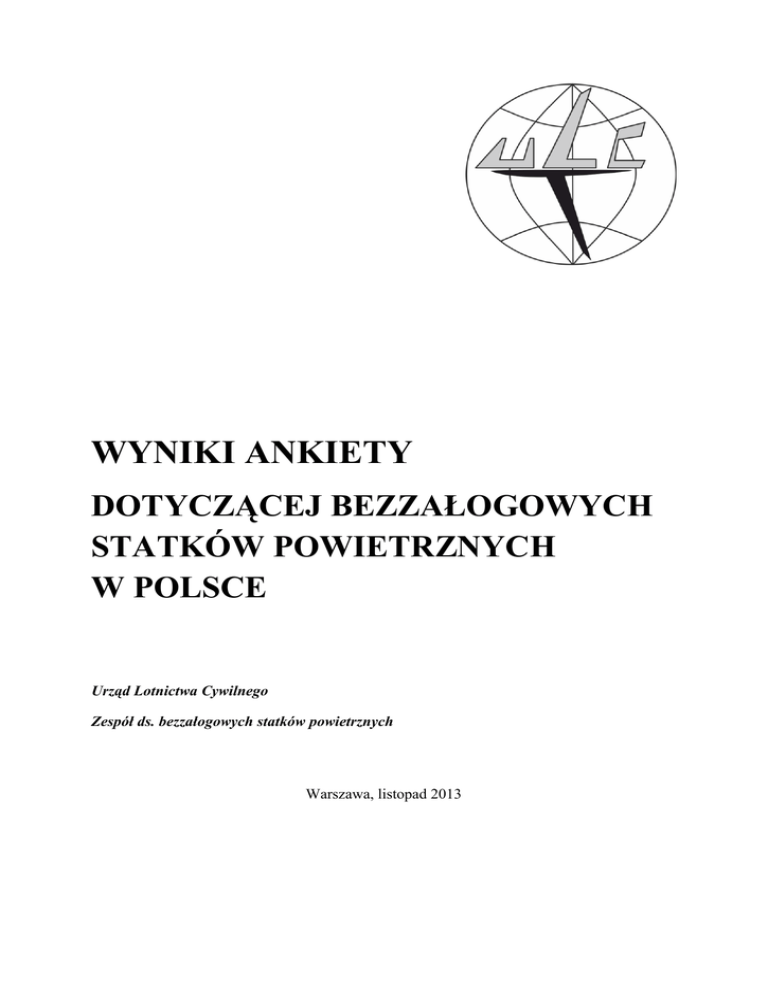 ULC

WYNIKI ANKIETY

DOTYCZĄCEJ BEZZAŁOGOWYCH STATKÓW POWIETRZNYCH W POLSCE

Urząd Lotnictwa Cywilnego

Zespół ds. bezzałogowych statków powietrznych

Warszawa, listopad 2013